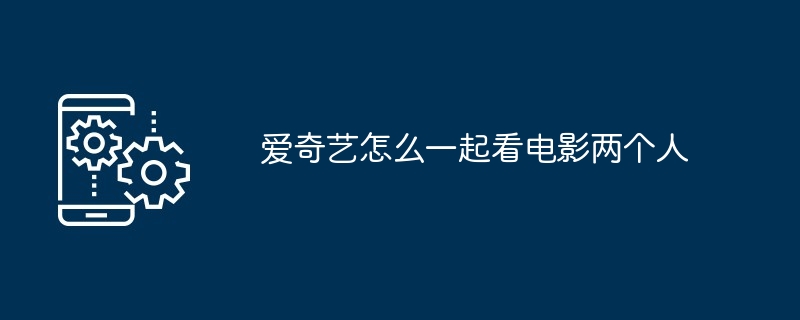 爱奇艺怎么一起看电影两个人